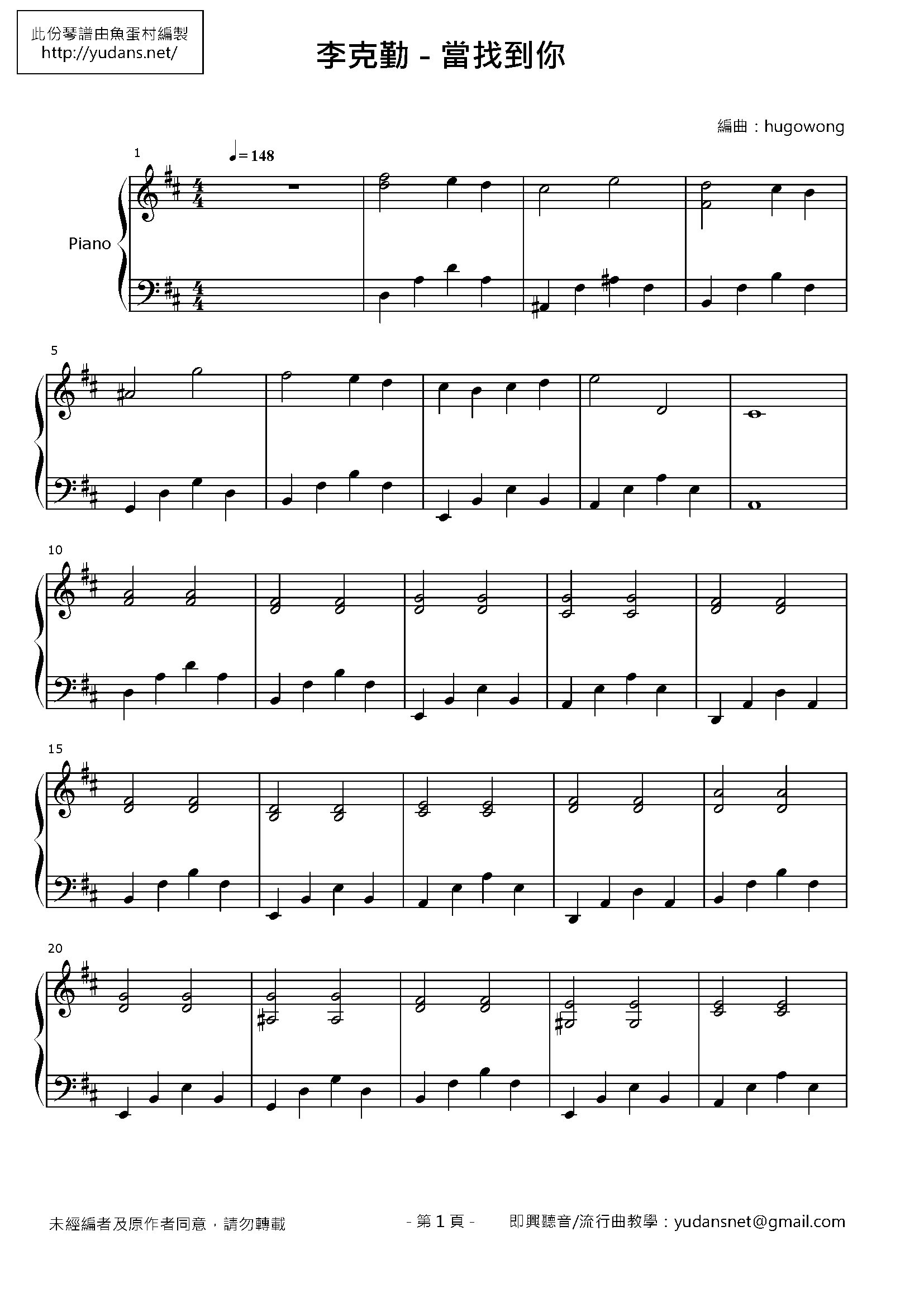 此份琴譜由魚蛋村編製
http://yudans.net/

李克勤 - 當找到你

編曲：hugowong

1
♩= 148

Piano

5

10

15

20

未經編者及原作者同意，請勿轉載

- 第1頁 -

即興聽音/流行曲教學：yudansnet@gmail.com